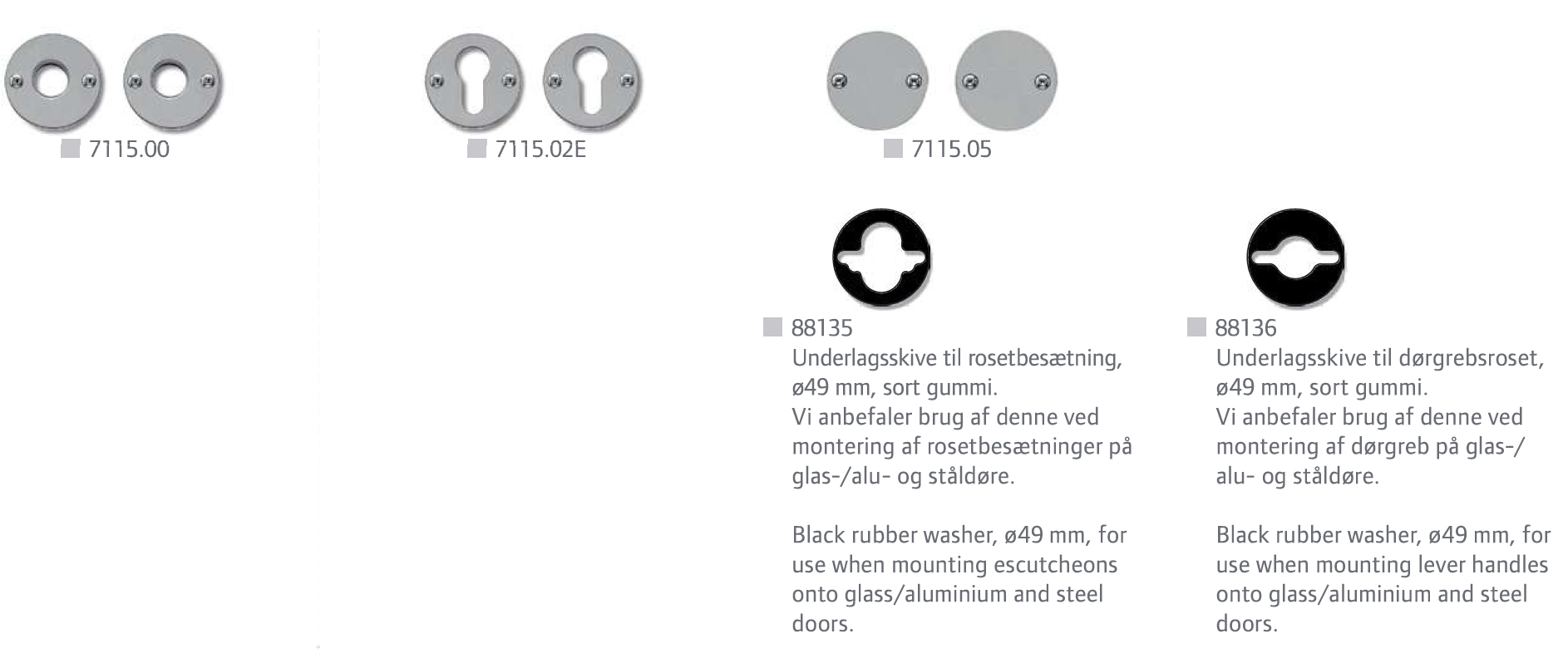 7115.00

7115.02E

7115.05

88135
Underlagsskive til rosetbesætning, ø49 mm, sort gummi.
Vi anbefaler brug af denne ved montering af rosetbesætninger på glas-/alu- og ståldøre.

Black rubber washer, ø49 mm, for use when mounting escutcheons onto glass/aluminium and steel doors.

88136
Underlagsskive til dørgrebsroset, ø49 mm, sort gummi.
Vi anbefaler brug af denne ved montering af dørgreb på glas-/alu- og ståldøre.

Black rubber washer, ø49 mm, for use when mounting lever handles onto glass/aluminium and steel doors.